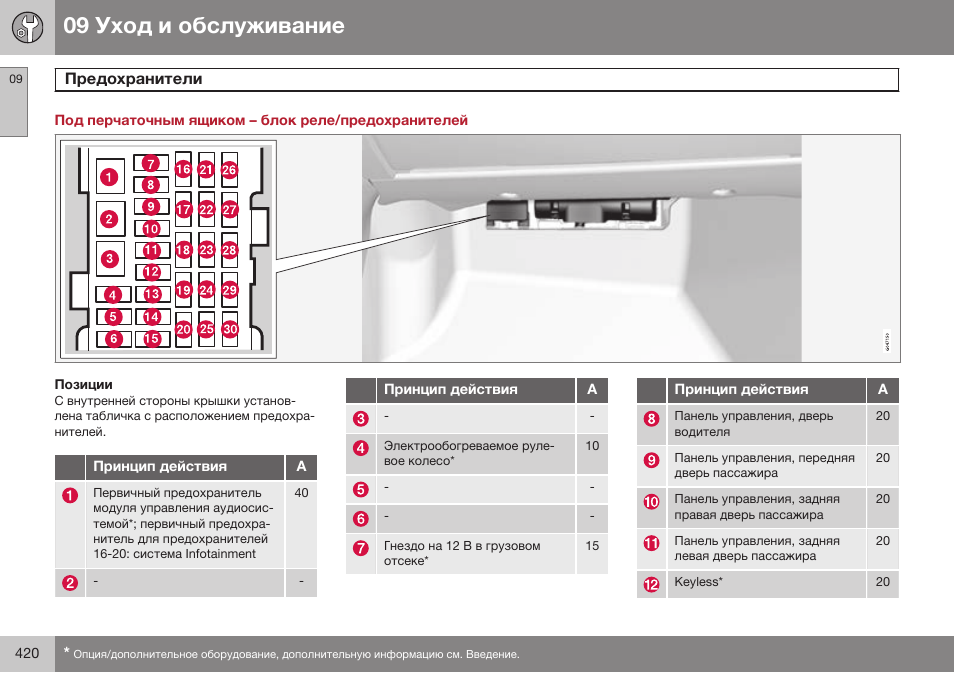 09 Уход и обслуживание

09

Предохранители

Под перчаточным ящиком – блок реле/предохранителей

1 2 3 4 5 6 7 8 9 10 11 12 13 14 15 16 17 18 19 20 21 22 23 24 25 26 27 28 29 30

Позиции

С внутренней стороны крышки установлена табличка с расположением предохранителей.

| | Принцип действия | A |
|---|---|---|
| 1 | Первичный предохранитель модуля управления аудиосистемой*; первичный предохранитель для предохранителей 16-20: система Infotainment | 40 |
| 2 | - | - |

| | Принцип действия | A |
|---|---|---|
| 3 | - | - |
| 4 | Электрообогреваемое рулевое колесо* | 10 |
| 5 | - | - |
| 6 | - | - |
| 7 | Гнездо на 12 В в грузовом отсеке* | 15 |

| | Принцип действия | A |
|---|---|---|
| 8 | Панель управления, дверь водителя | 20 |
| 9 | Панель управления, передняя дверь пассажира | 20 |
| 10 | Панель управления, задняя правая дверь пассажира | 20 |
| 11 | Панель управления, задняя левая дверь пассажира | 20 |
| 12 | Keyless* | 20 |

420

* Опция/дополнительное оборудование, дополнительную информацию см. Введение.